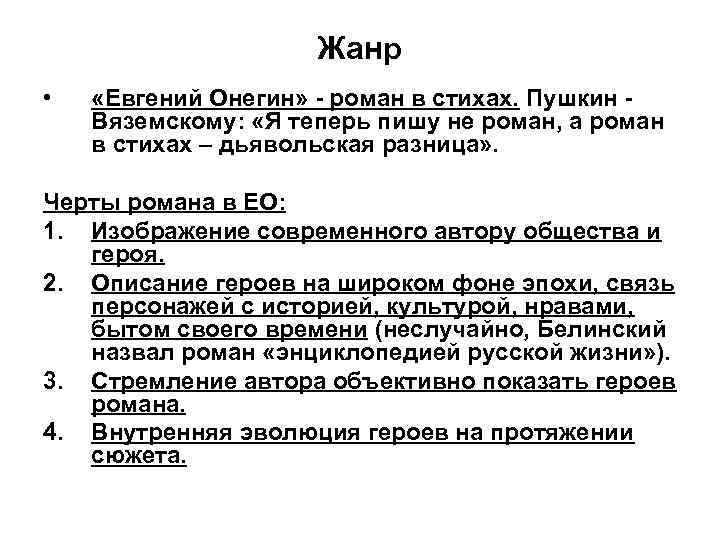 Жанр

• «Евгений Онегин» - роман в стихах. Пушкин - Вяземскому: «Я теперь пишу не роман, а роман в стихах – дьявольская разница».

Черты романа в ЕО:
1. Изображение современного автору общества и героя.
2. Описание героев на широком фоне эпохи, связь персонажей с историей, культурой, нравами, бытом своего времени (неслучайно, Белинский назвал роман «энциклопедией русской жизни»).
3. Стремление автора объективно показать героев романа.
4. Внутренняя эволюция героев на протяжении сюжета.